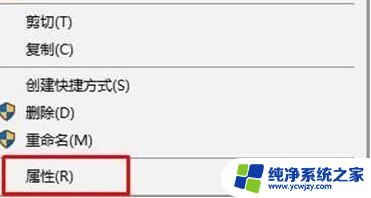 剪切(T)
复制(C)
创建快捷方式(S)
删除(D)
重命名(M)
属性(R)

纯净系统之家
www.ycwjzy.com